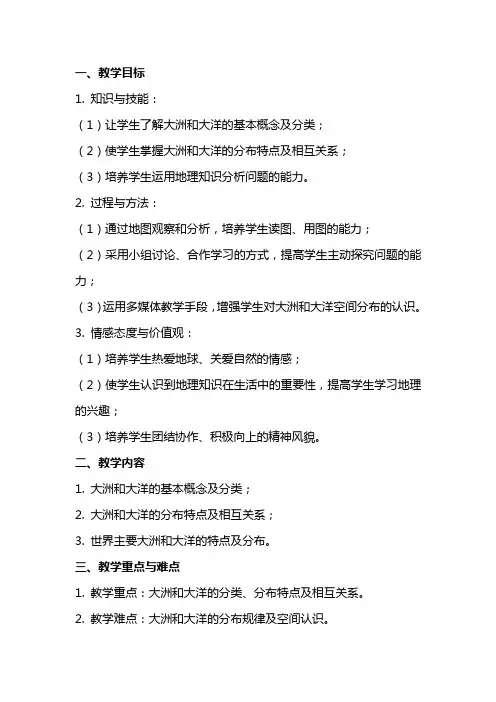 一、教学目标

1. 知识与技能：

（1）让学生了解大洲和大洋的基本概念及分类；

（2）使学生掌握大洲和大洋的分布特点及相互关系；

（3）培养学生运用地理知识分析问题的能力。

2. 过程与方法：

（1）通过地图观察和分析，培养学生读图、用图的能力；

（2）采用小组讨论、合作学习的方式，提高学生主动探究问题的能力；

（3）运用多媒体教学手段，增强学生对大洲和大洋空间分布的认识。

3. 情感态度与价值观：

（1）培养学生热爱地球、关爱自然的情感；

（2）使学生认识到地理知识在生活中的重要性，提高学生学习地理的兴趣；

（3）培养学生团结协作、积极向上的精神风貌。

二、教学内容

1. 大洲和大洋的基本概念及分类；

2. 大洲和大洋的分布特点及相互关系；

3. 世界主要大洲和大洋的特点及分布。

三、教学重点与难点

1. 教学重点：大洲和大洋的分类、分布特点及相互关系。

2. 教学难点：大洲和大洋的分布规律及空间认识。